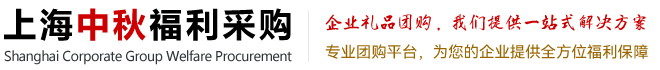 上海中秋福利采购
Shanghai Corporate Group Welfare Procurement

企业礼品团购，我们提供一站式解决方案
专业团购平台，为您的企业提供全方位福利保障